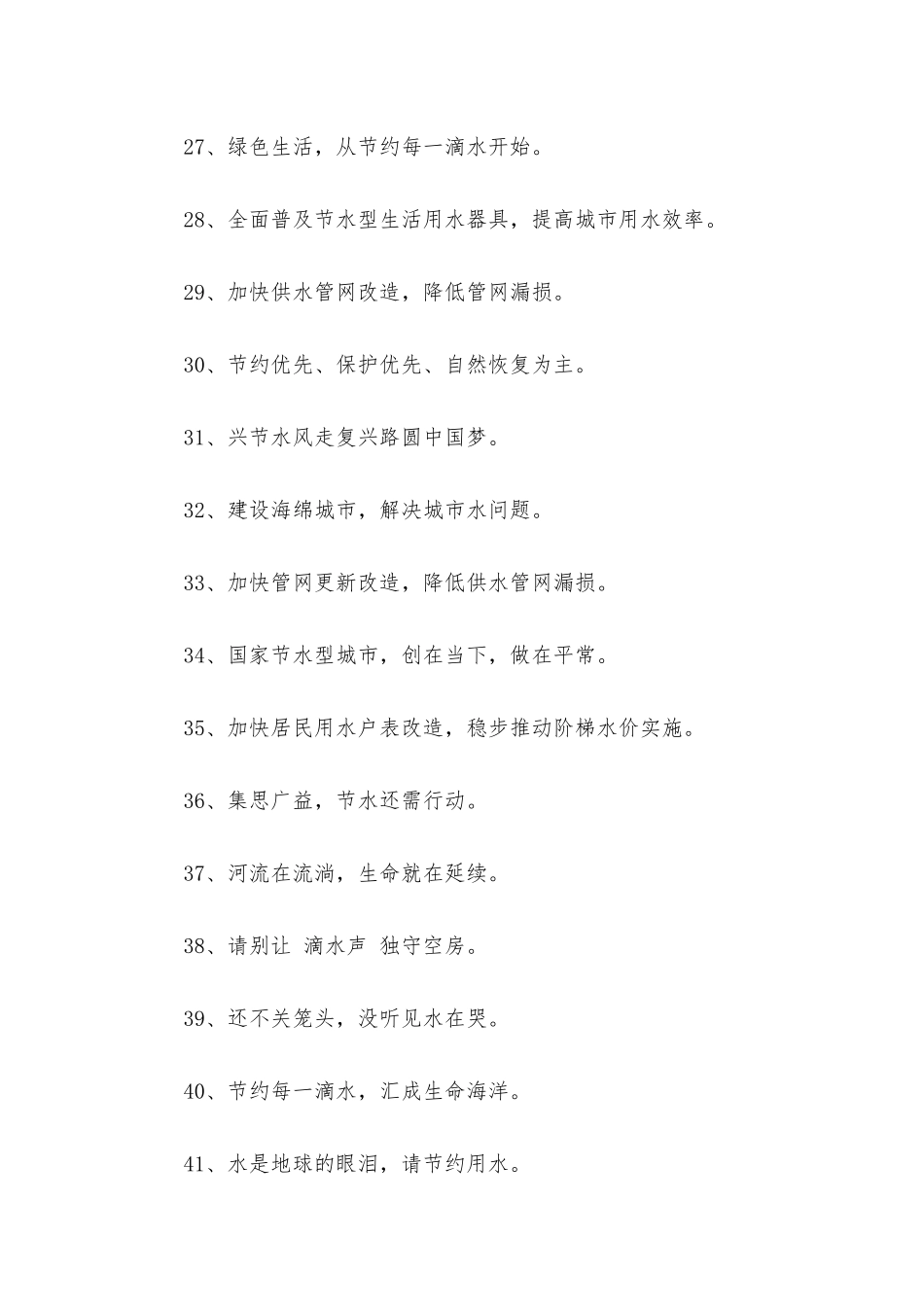 27、绿色生活，从节约每一滴水开始。

28、全面普及节水型生活用水器具，提高城市用水效率。

29、加快供水管网改造，降低管网漏损。

30、节约优先、保护优先、自然恢复为主。

31、兴节水风走复兴路圆中国梦。

32、建设海绵城市，解决城市水问题。

33、加快管网更新改造，降低供水管网漏损。

34、国家节水型城市，创在当下，做在平常。

35、加快居民用水户表改造，稳步推动阶梯水价实施。

36、集思广益，节水还需行动。

37、河流在流淌，生命就在延续。

38、请别让 滴水声 独守空房。

39、还不关笼头，没听见水在哭。

40、节约每一滴水，汇成生命海洋。

41、水是地球的眼泪，请节约用水。